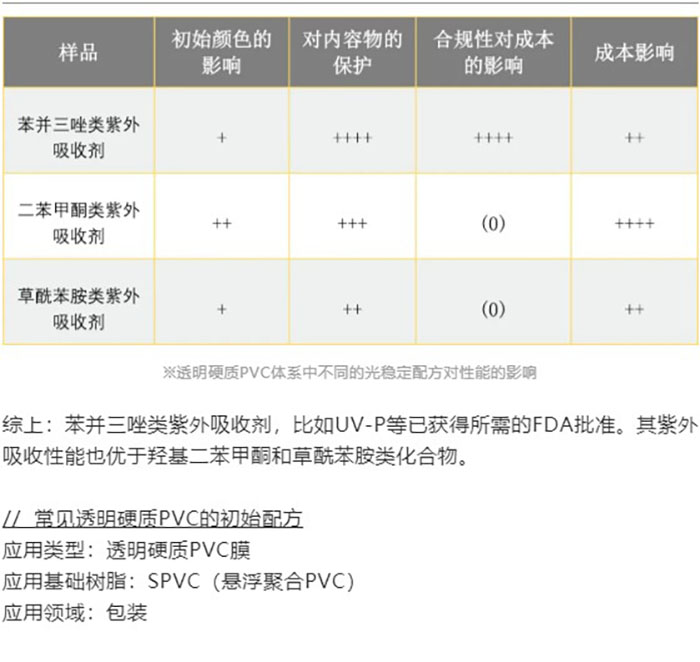 | 样品 | 初始颜色的影响 | 对内容物的保护 | 合规性对成本的影响 | 成本影响 |
|---|---|---|---|---|
| 苯并三唑类紫外吸收剂 | + | ++++ | ++++ | ++ |
| 二苯甲酮类紫外吸收剂 | ++ | +++ | (0) | ++++ |
| 草酰苯胺类紫外吸收剂 | + | ++ | (0) | ++ |

※透明硬质PVC体系中不同的光稳定配方对性能的影响

综上：苯并三唑类紫外吸收剂，比如UV-P等已获得所需的FDA批准。其紫外吸收性能也优于羟基二苯甲酮和草酰苯胺类化合物。

// 常见透明硬质PVC的初始配方
应用类型：透明硬质PVC膜
应用基础树脂：SPVC（悬浮聚合PVC）
应用领域：包装